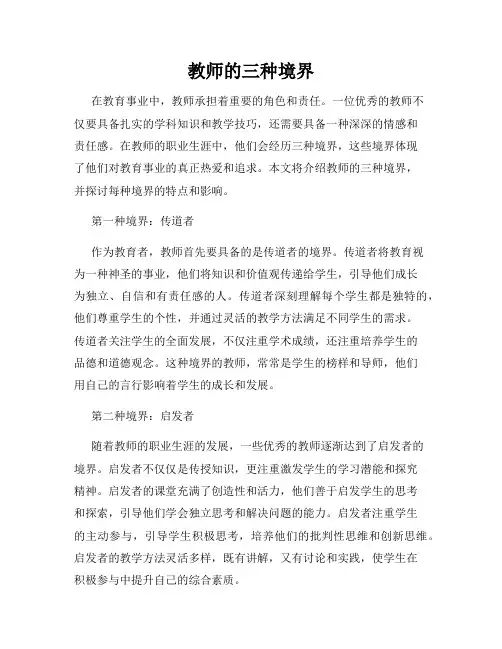 教师的三种境界

在教育事业中，教师承担着重要的角色和责任。一位优秀的教师不仅要具备扎实的学科知识和教学技巧，还需要具备一种深深的情感和责任感。在教师的职业生涯中，他们会经历三种境界，这些境界体现了他们对教育事业的真正热爱和追求。本文将介绍教师的三种境界，并探讨每种境界的特点和影响。

第一种境界：传道者

作为教育者，教师首先要具备的是传道者的境界。传道者将教育视为一种神圣的事业，他们将知识和价值观传递给学生，引导他们成长为独立、自信和有责任感的人。传道者深刻理解每个学生都是独特的，他们尊重学生的个性，并通过灵活的教学方法满足不同学生的需求。传道者关注学生的全面发展，不仅注重学术成绩，还注重培养学生的品德和道德观念。这种境界的教师，常常是学生的榜样和导师，他们用自己的言行影响着学生的成长和发展。

第二种境界：启发者

随着教师的职业生涯的发展，一些优秀的教师逐渐达到了启发者的境界。启发者不仅仅是传授知识，更注重激发学生的学习潜能和探究精神。启发者的课堂充满了创造性和活力，他们善于启发学生的思考和探索，引导他们学会独立思考和解决问题的能力。启发者注重学生的主动参与，引导学生积极思考，培养他们的批判性思维和创新思维。启发者的教学方法灵活多样，既有讲解，又有讨论和实践，使学生在积极参与中提升自己的综合素质。